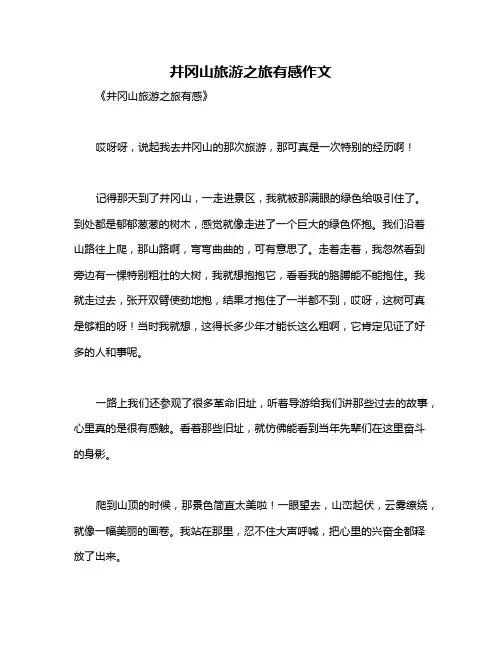 井冈山旅游之旅有感作文

《井冈山旅游之旅有感》

哎呀呀，说起我去井冈山的那次旅游，那可真是一次特别的经历啊！

记得那天到了井冈山，一走进景区，我就被那满眼的绿色给吸引住了。到处都是郁郁葱葱的树木，感觉就像走进了一个巨大的绿色怀抱。我们沿着山路往上爬，那山路啊，弯弯曲曲的，可有意思了。走着走着，我忽然看到旁边有一棵特别粗壮的大树，我就想抱抱它，看看我的胳膊能不能抱住。我就走过去，张开双臂使劲地抱，结果才抱住了一半都不到，哎呀，这树可真是够粗的呀！当时我就想，这得长多少年才能长这么粗啊，它肯定见证了好多的人和事呢。

一路上我们还参观了很多革命旧址，听着导游给我们讲那些过去的故事，心里真的是很有感触。看着那些旧址，就仿佛能看到当年先辈们在这里奋斗的身影。

爬到山顶的时候，那景色简直太美啦！一眼望去，山峦起伏，云雾缭绕，就像一幅美丽的画卷。我站在那里，忍不住大声呼喊，把心里的兴奋全都释放了出来。